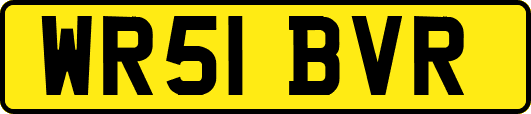 WR51 BVR